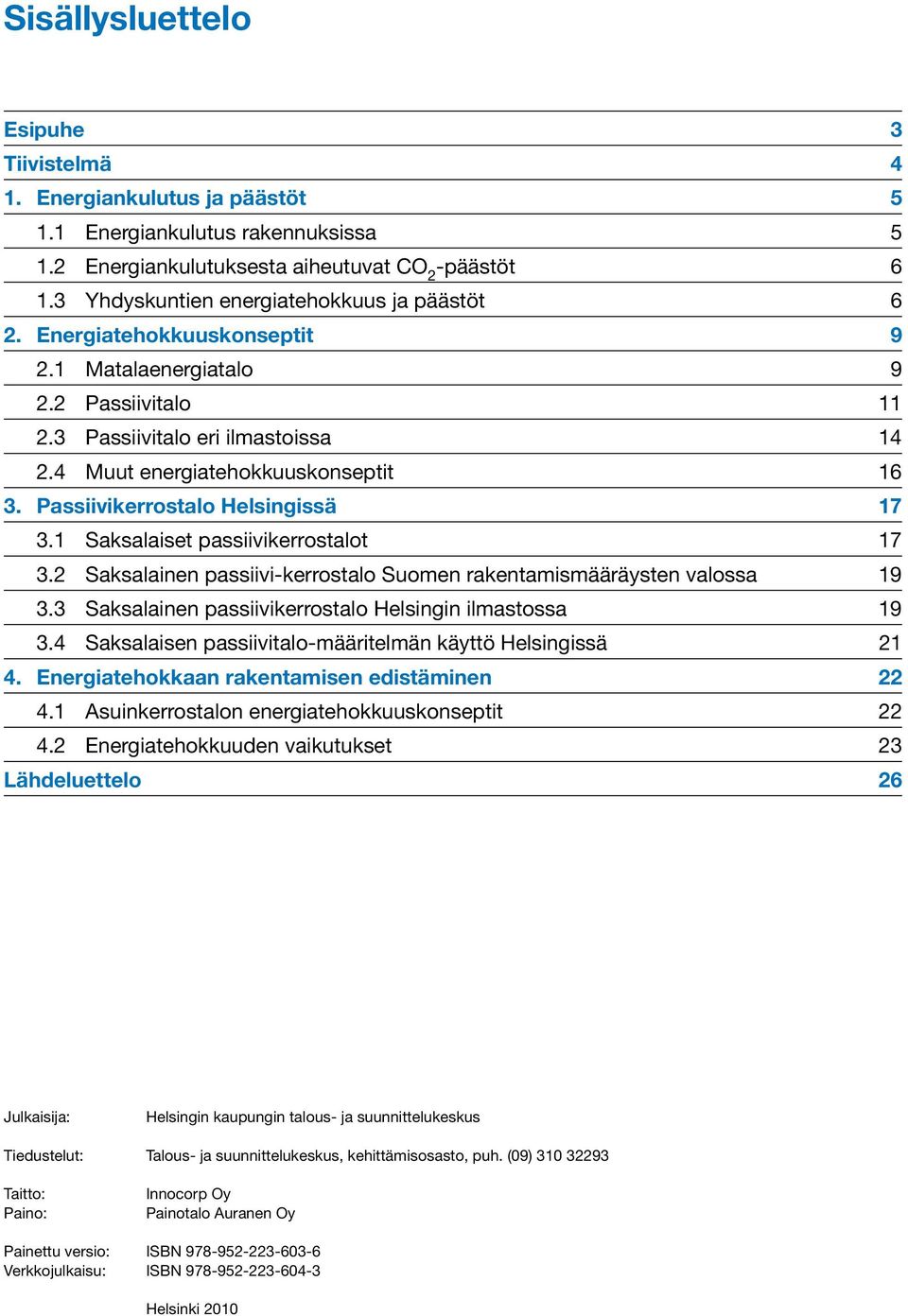 Sisällysluettelo

Esipuhe 3
Tiivistelmä 4
1. Energiankulutus ja päästöt 5
1.1 Energiankulutus rakennuksissa 5
1.2 Energiankulutuksesta aiheutuvat $CO_2$-päästöt 6
1.3 Yhdyskuntien energiatehokkuus ja päästöt 6
2. Energiatehokkuuskonseptit 9
2.1 Matalaenergiatalo 9
2.2 Passiivitalo 11
2.3 Passiivitalo eri ilmastoissa 14
2.4 Muut energiatehokkuuskonseptit 16
3. Passiivikerrostalo Helsingissä 17
3.1 Saksalaiset passiivikerrostalot 17
3.2 Saksalainen passiivi-kerrostalo Suomen rakentamismääräysten valossa 19
3.3 Saksalainen passiivikerrostalo Helsingin ilmastossa 19
3.4 Saksalaisen passiivitalo-määritelmän käyttö Helsingissä 21
4. Energiatehokkaan rakentamisen edistäminen 22
4.1 Asuinkerrostalon energiatehokkuuskonseptit 22
4.2 Energiatehokkuuden vaikutukset 23
Lähdeluettelo 26

Julkaisija: Helsingin kaupungin talous- ja suunnittelukeskus

Tiedustelut: Talous- ja suunnittelukeskus, kehittämisosasto, puh. (09) 310 32293

Taitto: Innocorp Oy
Paino: Painotalo Auranen Oy

Painettu versio: ISBN 978-952-223-603-6
Verkkojulkaisu: ISBN 978-952-223-604-3

Helsinki 2010